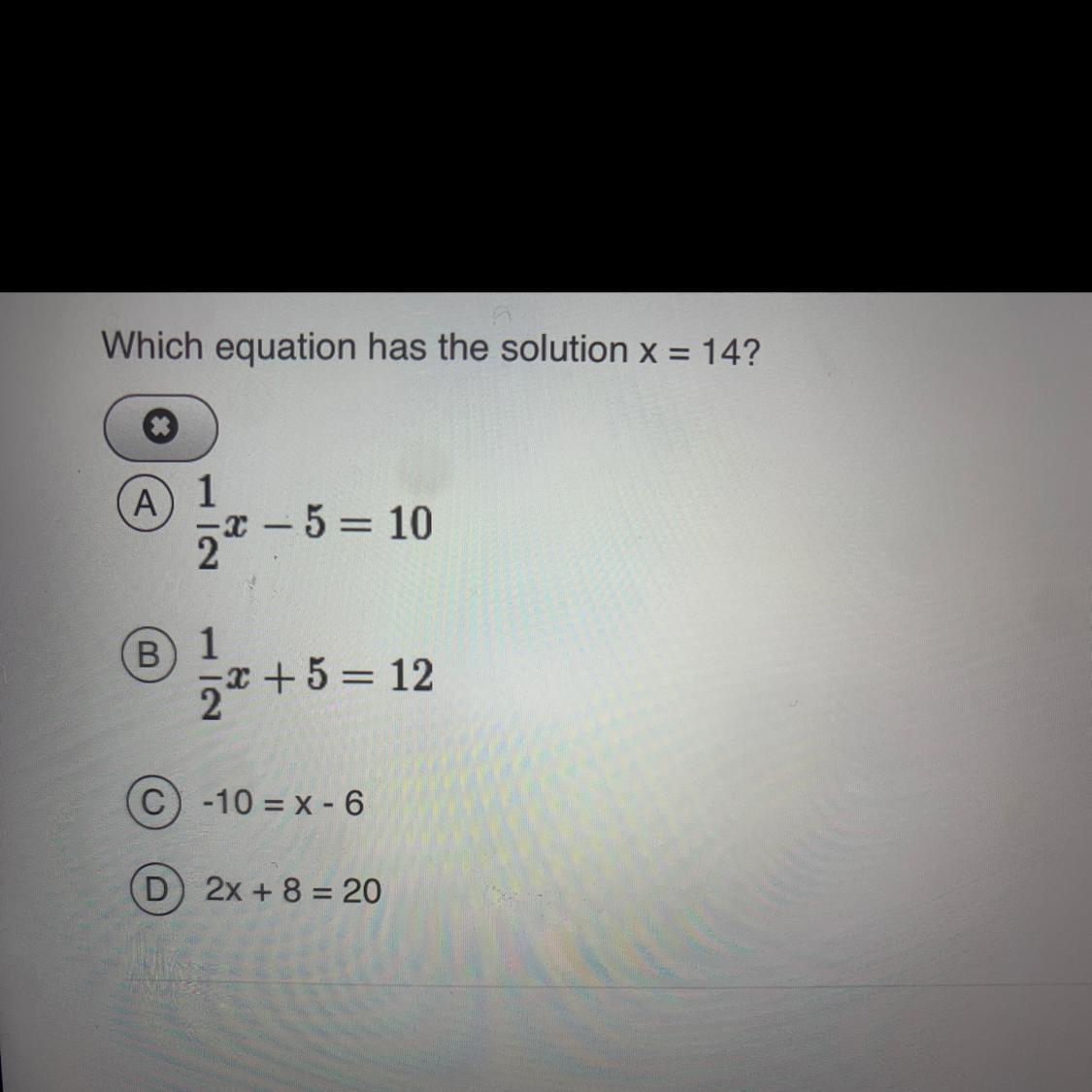 Which equation has the solution x = 14?

A $\frac{1}{2}x - 5 = 10$

B $\frac{1}{2}x + 5 = 12$

C -10 = x - 6

D 2x + 8 = 20